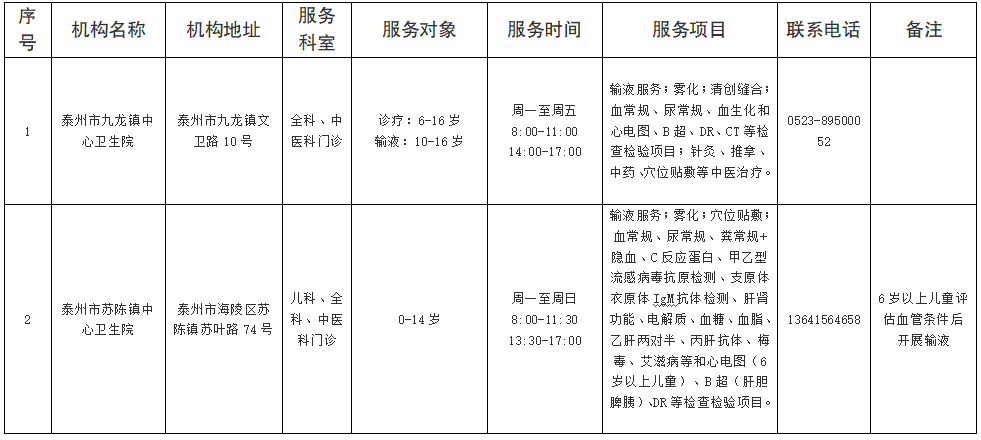 | 序号 | 机构名称 | 机构地址 | 服务科室 | 服务对象 | 服务时间 | 服务项目 | 联系电话 | 备注 |
|---|---|---|---|---|---|---|---|---|
| 1 | 泰州市九龙镇中心卫生院 | 泰州市九龙镇文卫路 10 号 | 全科、中医科门诊 | 诊疗：6-16 岁 输液：10-16 岁 | 周一至周五 8:00-11:00 14:00-17:00 | 输液服务；雾化；清创缝合；血常规、尿常规、血生化和心电图、B 超、DR、CT 等检查检验项目；针灸、推拿、中药、穴位贴敷等中医治疗。 | 0523-89500052 | |
| 2 | 泰州市苏陈镇中心卫生院 | 泰州市海陵区苏陈镇苏叶路 74 号 | 儿科、全科、中医科门诊 | 0-14 岁 | 周一至周日 8:00-11:30 13:30-17:00 | 输液服务；雾化；穴位贴敷；血常规、尿常规、粪常规+隐血、C 反应蛋白、甲乙型流感病毒抗原检测、支原体衣原体 IgM 抗体检测、肝肾功能、电解质、血糖、血脂、乙肝两对半、丙肝抗体、梅毒、艾滋病等和心电图（6 岁以上儿童）、B 超（肝胆脾胰）、DR 等检查检验项目。 | 13641564658 | 6 岁以上儿童评估血管条件后开展输液 |